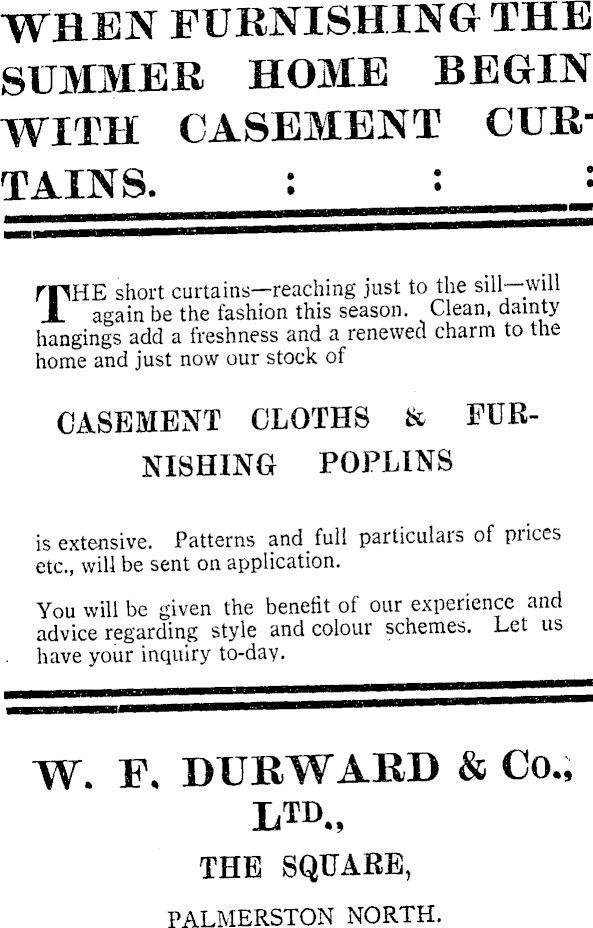 WHEN FURNISHING THE SUMMER HOME BEGIN WITH CASEMENT CURTAINS. : : :

THE short curtains—reaching just to the sill—will again be the fashion this season. Clean, dainty hangings add a freshness and a renewed charm to the home and just now our stock of

CASEMENT CLOTHS & FURNISHING POPLINS

is extensive. Patterns and full particulars of prices etc., will be sent on application.

You will be given the benefit of our experience and advice regarding style and colour schemes. Let us have your inquiry to-day.

W. F. DURWARD & Co., LTD.,

THE SQUARE,

PALMERSTON NORTH.